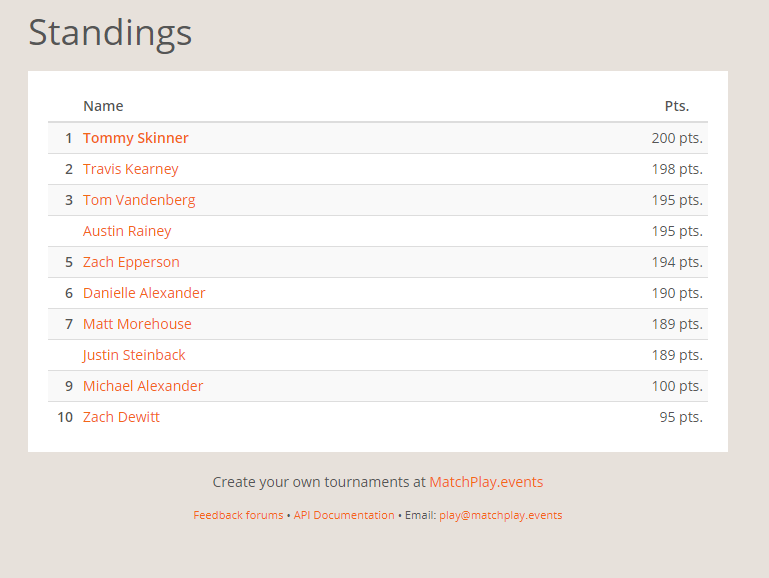 Standings

| | Name | Pts. |
|---|---|---|
| 1 | Tommy Skinner | 200 pts. |
| 2 | Travis Kearney | 198 pts. |
| 3 | Tom Vandenberg | 195 pts. |
| | Austin Rainey | 195 pts. |
| 5 | Zach Epperson | 194 pts. |
| 6 | Danielle Alexander | 190 pts. |
| 7 | Matt Morehouse | 189 pts. |
| | Justin Steinback | 189 pts. |
| 9 | Michael Alexander | 100 pts. |
| 10 | Zach Dewitt | 95 pts. |

Create your own tournaments at MatchPlay.events

Feedback forums • API Documentation • Email: play@matchplay.events